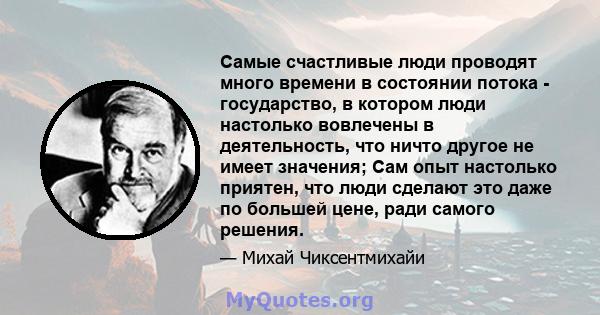 Самые счастливые люди проводят много времени в состоянии потока - государство, в котором люди настолько вовлечены в деятельность, что ничто другое не имеет значения; Сам опыт настолько приятен, что люди сделают это даже по большей цене, ради самого решения.

— Михай Чиксентмихайи

MyQuotes.org